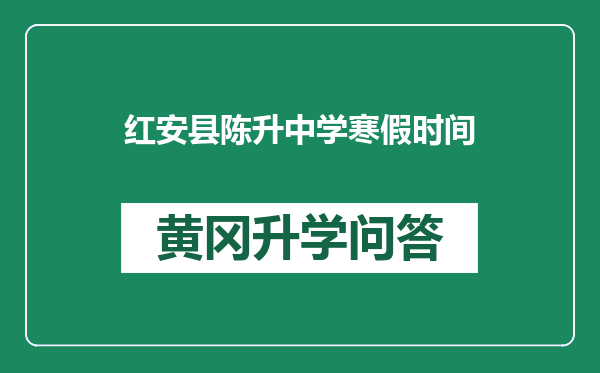 红安县陈升中学寒假时间

黄冈升学问答